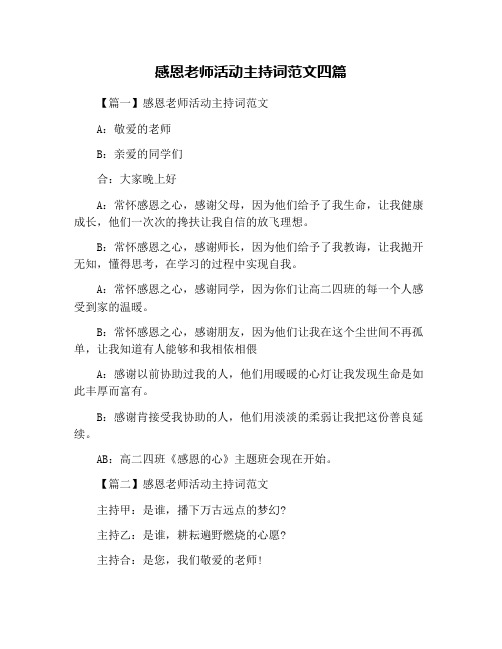 感恩老师活动主持词范文四篇

【篇一】感恩老师活动主持词范文

A：敬爱的老师

B：亲爱的同学们

合：大家晚上好

A：常怀感恩之心，感谢父母，因为他们给予了我生命，让我健康成长，他们一次次的搀扶让我自信的放飞理想。

B：常怀感恩之心，感谢师长，因为他们给予了我教诲，让我抛开无知，懂得思考，在学习的过程中实现自我。

A：常怀感恩之心，感谢同学，因为你们让高二四班的每一个人感受到家的温暖。

B：常怀感恩之心，感谢朋友，因为他们让我在这个尘世间不再孤单，让我知道有人能够和我相依相偎

A：感谢以前协助过我的人，他们用暖暖的心灯让我发现生命是如此丰厚而富有。

B：感谢肯接受我协助的人，他们用淡淡的柔弱让我把这份善良延续。

AB：高二四班《感恩的心》主题班会现在开始。

【篇二】感恩老师活动主持词范文

主持甲：是谁，播下万古远点的梦幻？

主持乙：是谁，耕耘遍野燃烧的心愿？

主持合：是您，我们敬爱的老师！